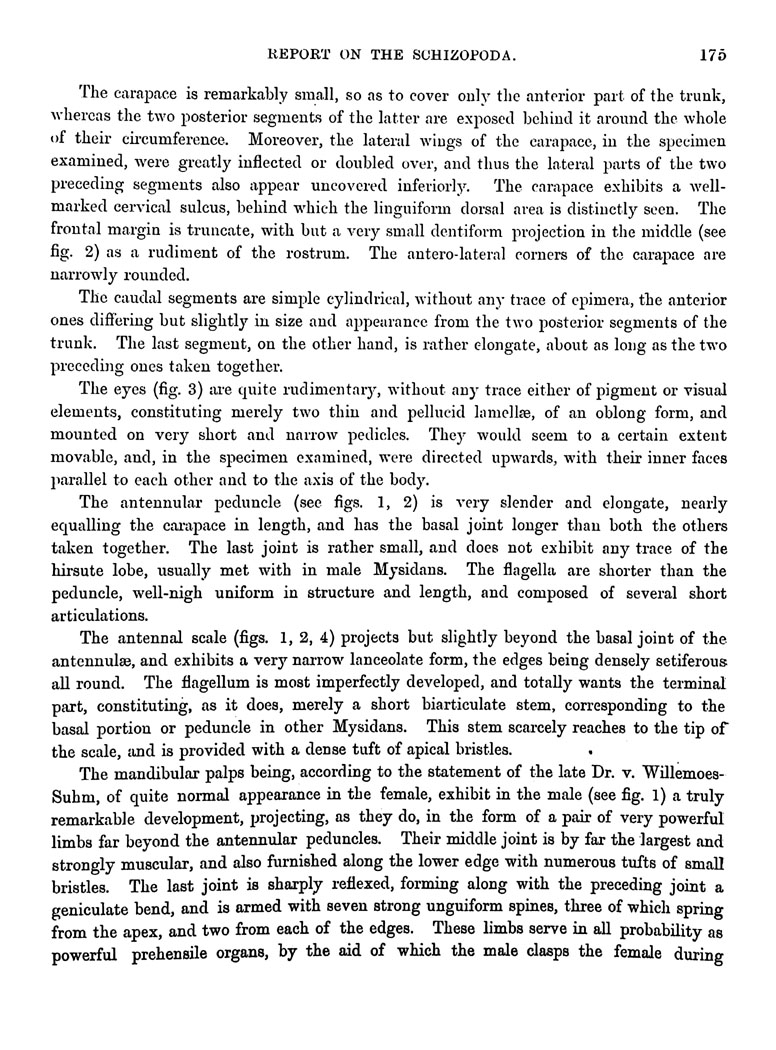 REPORT ON THE SCHIZOPODA. 175

The carapace is remarkably small, so as to cover only the anterior part of the trunk, whereas the two posterior segments of the latter are exposed behind it around the whole of their circumference. Moreover, the lateral wings of the carapace, in the specimen examined, were greatly inflected or doubled over, and thus the lateral parts of the two preceding segments also appear uncovered inferiorly. The carapace exhibits a well-marked cervical sulcus, behind which the linguiform dorsal area is distinctly seen. The frontal margin is truncate, with but a very small dentiform projection in the middle (see fig. 2) as a rudiment of the rostrum. The antero-lateral corners of the carapace are narrowly rounded.

The caudal segments are simple cylindrical, without any trace of epimera, the anterior ones differing but slightly in size and appearance from the two posterior segments of the trunk. The last segment, on the other hand, is rather elongate, about as long as the two preceding ones taken together.

The eyes (fig. 3) are quite rudimentary, without any trace either of pigment or visual elements, constituting merely two thin and pellucid lamellæ, of an oblong form, and mounted on very short and narrow pedicles. They would seem to a certain extent movable, and, in the specimen examined, were directed upwards, with their inner faces parallel to each other and to the axis of the body.

The antennular peduncle (see figs. 1, 2) is very slender and elongate, nearly equalling the carapace in length, and has the basal joint longer than both the others taken together. The last joint is rather small, and does not exhibit any trace of the hirsute lobe, usually met with in male Mysidans. The flagella are shorter than the peduncle, well-nigh uniform in structure and length, and composed of several short articulations.

The antennal scale (figs. 1, 2, 4) projects but slightly beyond the basal joint of the antennulæ, and exhibits a very narrow lanceolate form, the edges being densely setiferous all round. The flagellum is most imperfectly developed, and totally wants the terminal part, constituting, as it does, merely a short biarticulate stem, corresponding to the basal portion or peduncle in other Mysidans. This stem scarcely reaches to the tip of the scale, and is provided with a dense tuft of apical bristles.

The mandibular palps being, according to the statement of the late Dr. v. Willemoes-Suhm, of quite normal appearance in the female, exhibit in the male (see fig. 1) a truly remarkable development, projecting, as they do, in the form of a pair of very powerful limbs far beyond the antennular peduncles. Their middle joint is by far the largest and strongly muscular, and also furnished along the lower edge with numerous tufts of small bristles. The last joint is sharply reflexed, forming along with the preceding joint a geniculate bend, and is armed with seven strong unguiform spines, three of which spring from the apex, and two from each of the edges. These limbs serve in all probability as powerful prehensile organs, by the aid of which the male clasps the female during